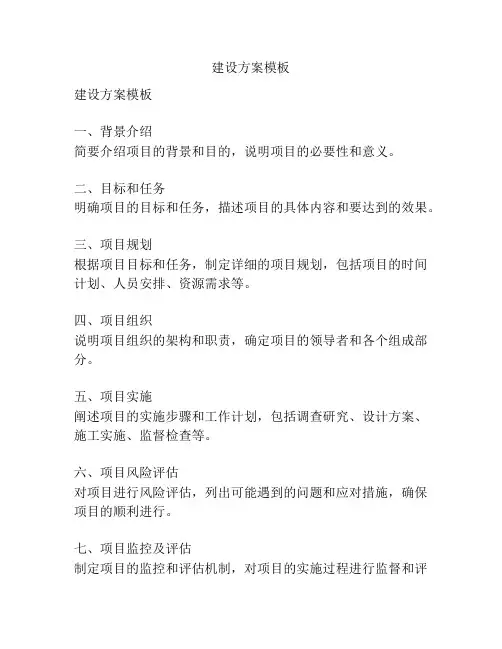 建设方案模板

建设方案模板

一、背景介绍
简要介绍项目的背景和目的，说明项目的必要性和意义。

二、目标和任务
明确项目的目标和任务，描述项目的具体内容和要达到的效果。

三、项目规划
根据项目目标和任务，制定详细的项目规划，包括项目的时间计划、人员安排、资源需求等。

四、项目组织
说明项目组织的架构和职责，确定项目的领导者和各个组成部分。

五、项目实施
阐述项目的实施步骤和工作计划，包括调查研究、设计方案、施工实施、监督检查等。

六、项目风险评估
对项目进行风险评估，列出可能遇到的问题和应对措施，确保项目的顺利进行。

七、项目监控及评估
制定项目的监控和评估机制，对项目的实施过程进行监督和评